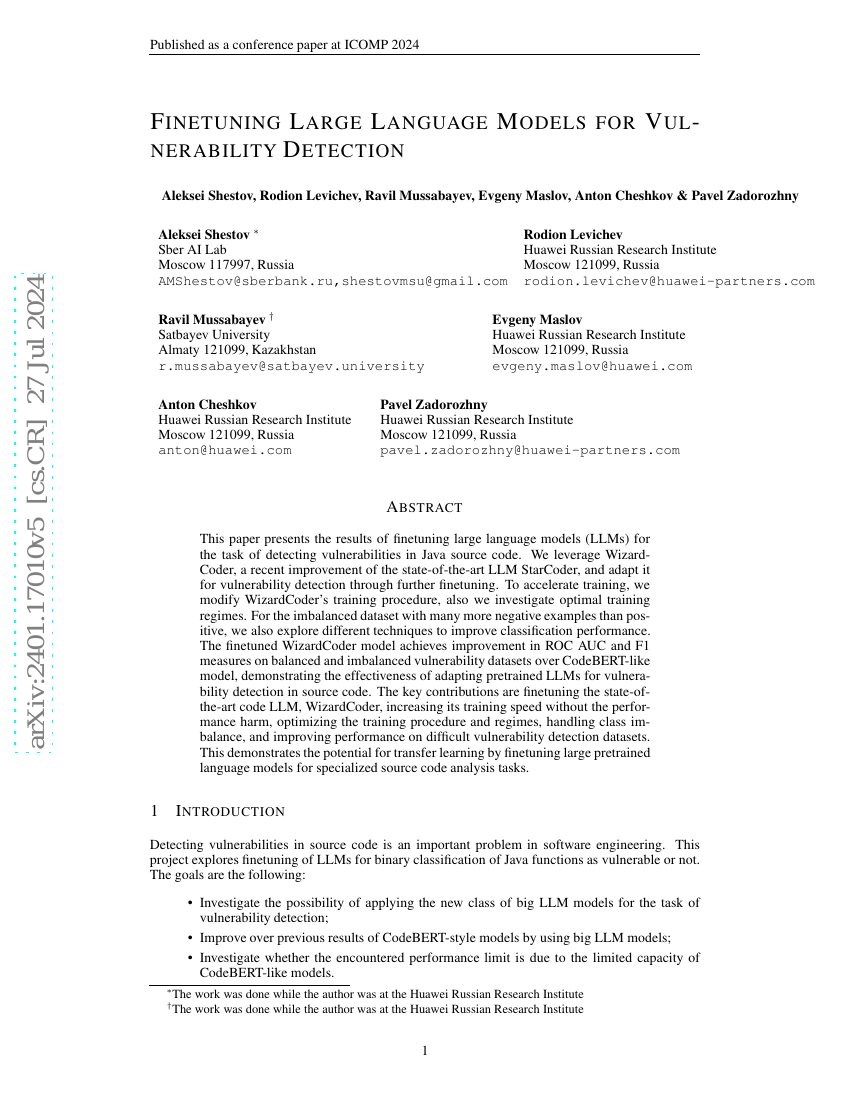 Published as a conference paper at ICOMP 2024

FINETUNING LARGE LANGUAGE MODELS FOR VULNERABILITY DETECTION

Aleksei Shestov, Rodion Levichev, Ravil Mussabayev, Evgeny Maslov, Anton Cheshkov & Pavel Zadorozhny

Aleksei Shestov *
Sber AI Lab
Moscow 117997, Russia
AMShestov@sberbank.ru,shestovmsu@gmail.com

Rodion Levichev
Huawei Russian Research Institute
Moscow 121099, Russia
rodion.levichev@huawei-partners.com

Ravil Mussabayev †
Satbayev University
Almaty 121099, Kazakhstan
r.mussabayev@satbayev.university

Evgeny Maslov
Huawei Russian Research Institute
Moscow 121099, Russia
evgeny.maslov@huawei.com

Anton Cheshkov
Huawei Russian Research Institute
Moscow 121099, Russia
anton@huawei.com

Pavel Zadorozhny
Huawei Russian Research Institute
Moscow 121099, Russia
pavel.zadorozhny@huawei-partners.com

arXiv:2401.17010v5 [cs.CR] 27 Jul 2024

ABSTRACT

This paper presents the results of finetuning large language models (LLMs) for the task of detecting vulnerabilities in Java source code. We leverage WizardCoder, a recent improvement of the state-of-the-art LLM StarCoder, and adapt it for vulnerability detection through further finetuning. To accelerate training, we modify WizardCoder's training procedure, also we investigate optimal training regimes. For the imbalanced dataset with many more negative examples than positive, we also explore different techniques to improve classification performance. The finetuned WizardCoder model achieves improvement in ROC AUC and F1 measures on balanced and imbalanced vulnerability datasets over CodeBERT-like model, demonstrating the effectiveness of adapting pretrained LLMs for vulnerability detection in source code. The key contributions are finetuning the state-of-the-art code LLM, WizardCoder, increasing its training speed without the performance harm, optimizing the training procedure and regimes, handling class imbalance, and improving performance on difficult vulnerability detection datasets. This demonstrates the potential for transfer learning by finetuning large pretrained language models for specialized source code analysis tasks.

1 INTRODUCTION

Detecting vulnerabilities in source code is an important problem in software engineering. This project explores finetuning of LLMs for binary classification of Java functions as vulnerable or not. The goals are the following:

• Investigate the possibility of applying the new class of big LLM models for the task of vulnerability detection;
• Improve over previous results of CodeBERT-style models by using big LLM models;
• Investigate whether the encountered performance limit is due to the limited capacity of CodeBERT-like models.

*The work was done while the author was at the Huawei Russian Research Institute
†The work was done while the author was at the Huawei Russian Research Institute

1